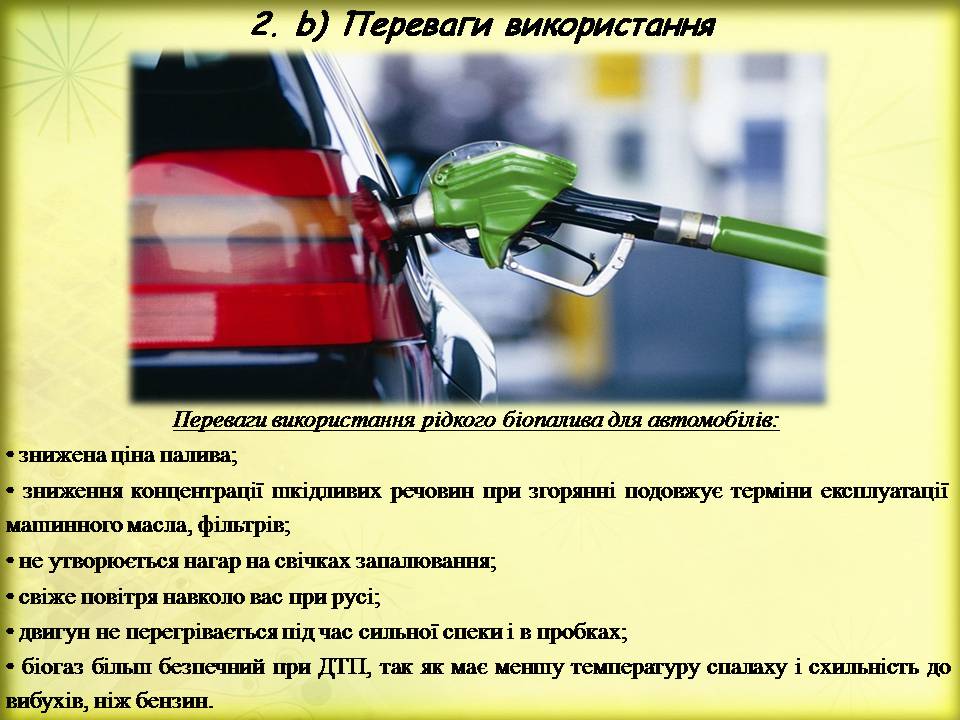 2. b) Переваги використання

Переваги використання рідкого біопалива для автомобілів:

• знижена ціна палива;

• зниження концентрації шкідливих речовин при згорянні подовжує терміни експлуатації машинного масла, фільтрів;

• не утворюється нагар на свічках запалювання;

• свіже повітря навколо вас при русі;

• двигун не перегрівається під час сильної спеки і в пробках;

• біогаз більш безпечний при ДТП, так як має меншу температуру спалаху і схильність до вибухів, ніж бензин.